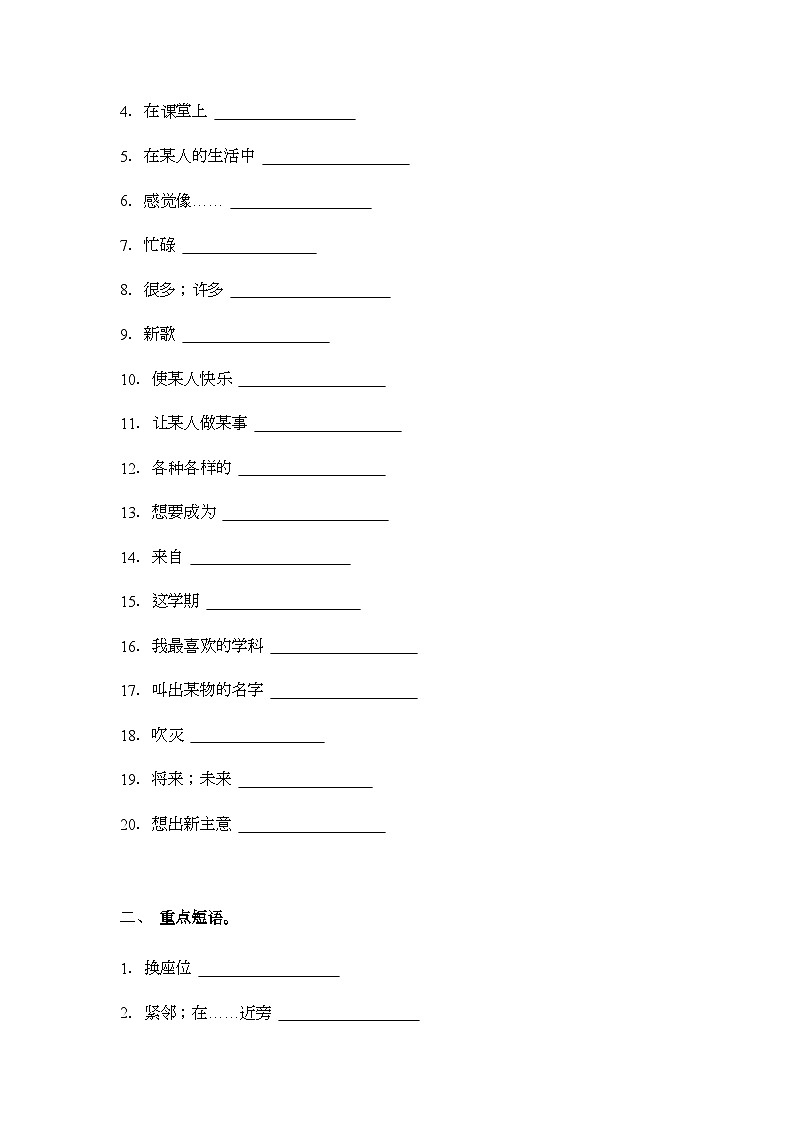 4. 在课堂上 ________________

5. 在某人的生活中 ________________

6. 感觉像…… ________________

7. 忙碌 ________________

8. 很多；许多 ________________

9. 新歌 ________________

10. 使某人快乐 ________________

11. 让某人做某事 ________________

12. 各种各样的 ________________

13. 想要成为 ________________

14. 来自 ________________

15. 这学期 ________________

16. 我最喜欢的学科 ________________

17. 叫出某物的名字 ________________

18. 吹灭 ________________

19. 将来；未来 ________________

20. 想出新主意 ________________

二、 重点短语。

1. 换座位 ________________

2. 紧邻；在……近旁 ________________